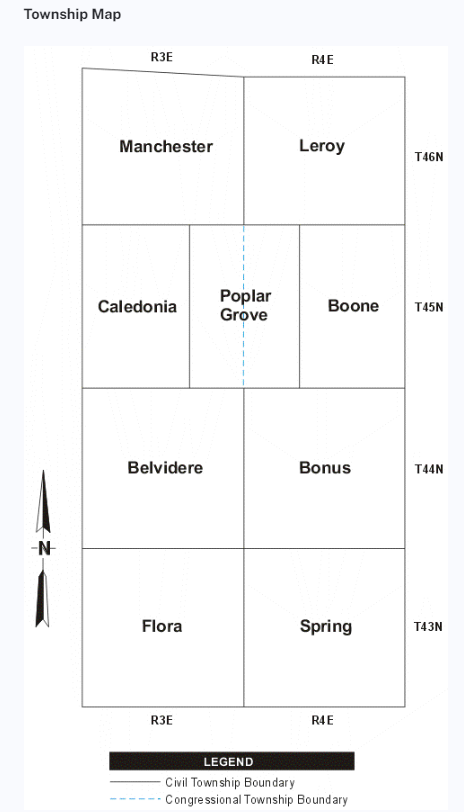 Township Map

R3E

R4E

Manchester

Leroy

T46N

Caledonia

Poplar Grove

Boone

T45N

Belvidere

Bonus

T44N

N

Flora

Spring

T43N

R3E

R4E

LEGEND

Civil Township Boundary

Congressional Township Boundary